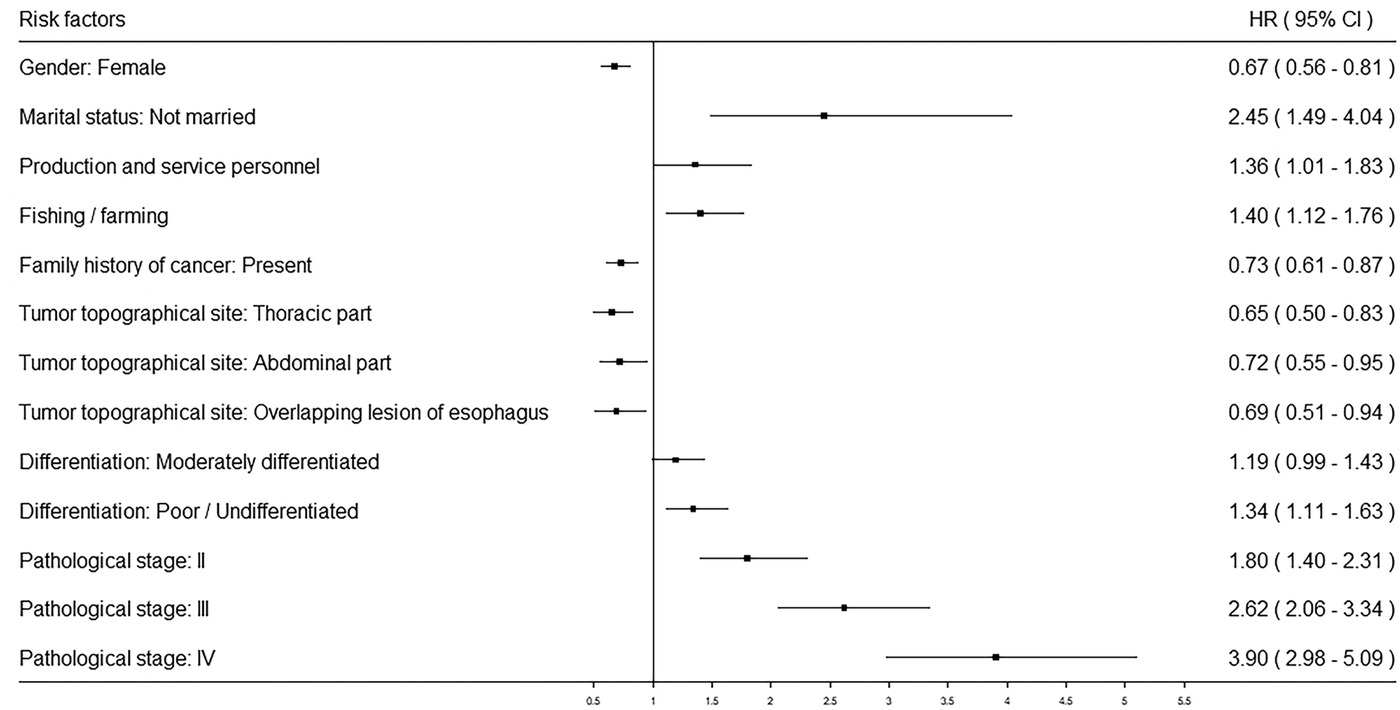 | Risk factors | HR ( 95% CI ) |
|---|---|
| Gender: Female | 0.67 ( 0.56 - 0.81 ) |
| Marital status: Not married | 2.45 ( 1.49 - 4.04 ) |
| Production and service personnel | 1.36 ( 1.01 - 1.83 ) |
| Fishing / farming | 1.40 ( 1.12 - 1.76 ) |
| Family history of cancer: Present | 0.73 ( 0.61 - 0.87 ) |
| Tumor topographical site: Thoracic part | 0.65 ( 0.50 - 0.83 ) |
| Tumor topographical site: Abdominal part | 0.72 ( 0.55 - 0.95 ) |
| Tumor topographical site: Overlapping lesion of esophagus | 0.69 ( 0.51 - 0.94 ) |
| Differentiation: Moderately differentiated | 1.19 ( 0.99 - 1.43 ) |
| Differentiation: Poor / Undifferentiated | 1.34 ( 1.11 - 1.63 ) |
| Pathological stage: II | 1.80 ( 1.40 - 2.31 ) |
| Pathological stage: III | 2.62 ( 2.06 - 3.34 ) |
| Pathological stage: IV | 3.90 ( 2.98 - 5.09 ) |

0.5 1 1.5 2 2.5 3 3.5 4 4.5 5 5.5